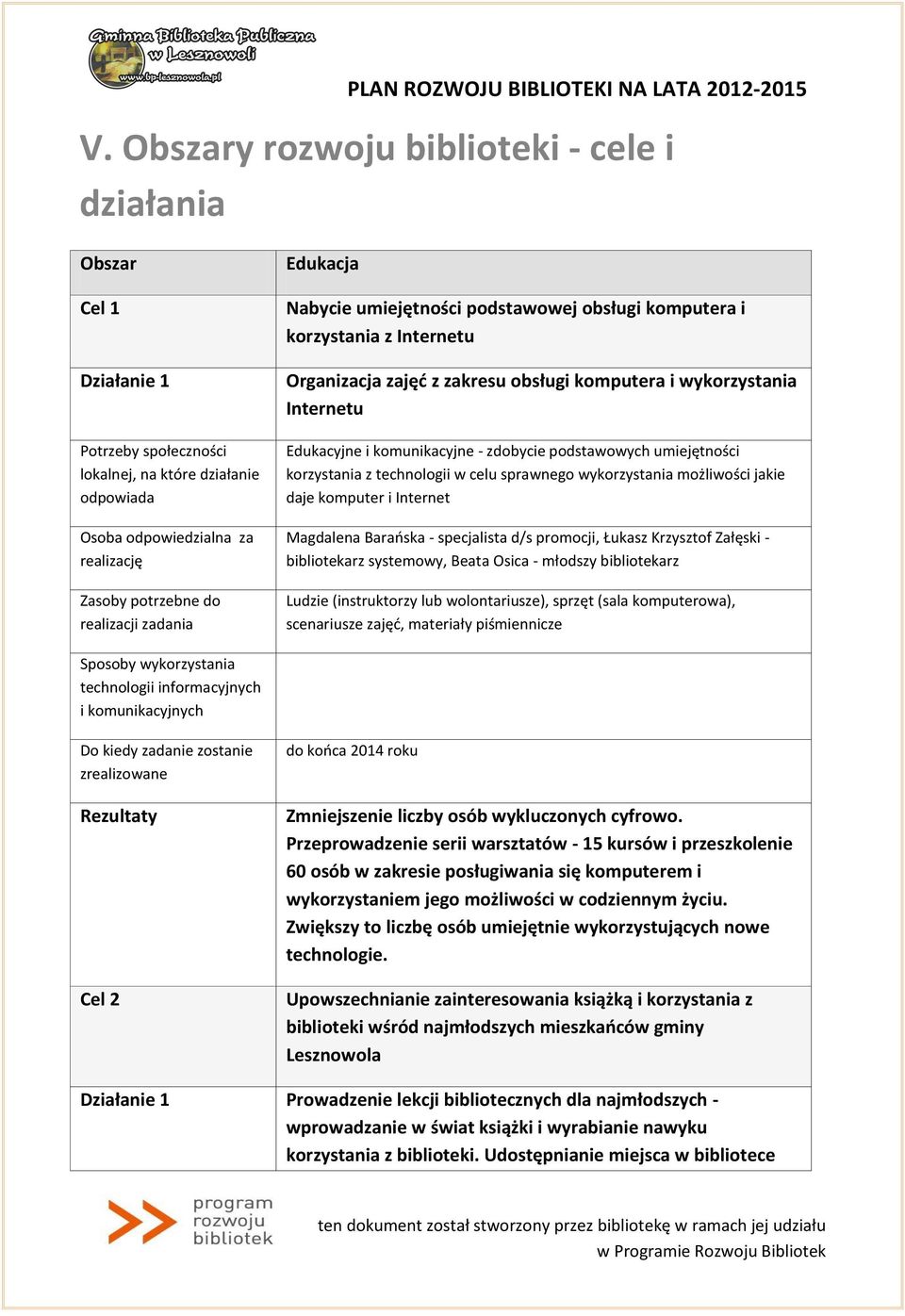 Gminna Biblioteka Publiczna w Lesznowoli www.bp-lesznowola.pl

PLAN ROZWOJU BIBLIOTEKI NA LATA 2012-2015

V. Obszary rozwoju biblioteki - cele i działania

| Obszar | Edukacja |
|---|---|
| Cel 1 | Nabycie umiejętności podstawowej obsługi komputera i korzystania z Internetu |
| Działanie 1 | Organizacja zajęć z zakresu obsługi komputera i wykorzystania Internetu |
| Potrzeby społeczności lokalnej, na które działanie odpowiada | Edukacyjne i komunikacyjne - zdobycie podstawowych umiejętności korzystania z technologii w celu sprawnego wykorzystania możliwości jakie daje komputer i Internet |
| Osoba odpowiedzialna za realizację | Magdalena Barańska - specjalista d/s promocji, Łukasz Krzysztof Załęski - bibliotekarz systemowy, Beata Osica - młodszy bibliotekarz |
| Zasoby potrzebne do realizacji zadania | Ludzie (instruktorzy lub wolontariusze), sprzęt (sala komputerowa), scenariusze zajęć, materiały piśmiennicze |
| Sposoby wykorzystania technologii informacyjnych i komunikacyjnych | |
| Do kiedy zadanie zostanie zrealizowane | do końca 2014 roku |
| Rezultaty | Zmniejszenie liczby osób wykluczonych cyfrowo. Przeprowadzenie serii warsztatów - 15 kursów i przeszkolenie 60 osób w zakresie posługiwania się komputerem i wykorzystaniem jego możliwości w codziennym życiu. Zwiększy to liczbę osób umiejętnie wykorzystujących nowe technologie. |
| Cel 2 | Upowszechnianie zainteresowania książką i korzystania z biblioteki wśród najmłodszych mieszkańców gminy Lesznowola |
| Działanie 1 | Prowadzenie lekcji bibliotecznych dla najmłodszych - wprowadzanie w świat książki i wyrabianie nawyku korzystania z biblioteki. Udostępnianie miejsca w bibliotece |

program rozwoju bibliotek

ten dokument został stworzony przez bibliotekę w ramach jej udziału w Programie Rozwoju Bibliotek